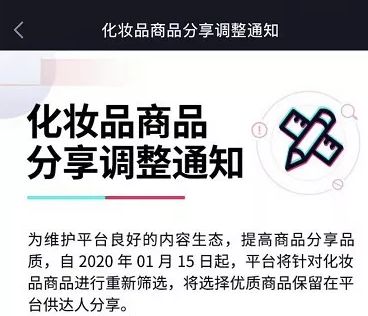 化妆品商品分享调整通知

化妆品商品
分享调整通知

为维护平台良好的内容生态，提高商品分享品质，自 2020 年 01 月 15 日起，平台将针对化妆品商品进行重新筛选，将选择优质商品保留在平台供达人分享。